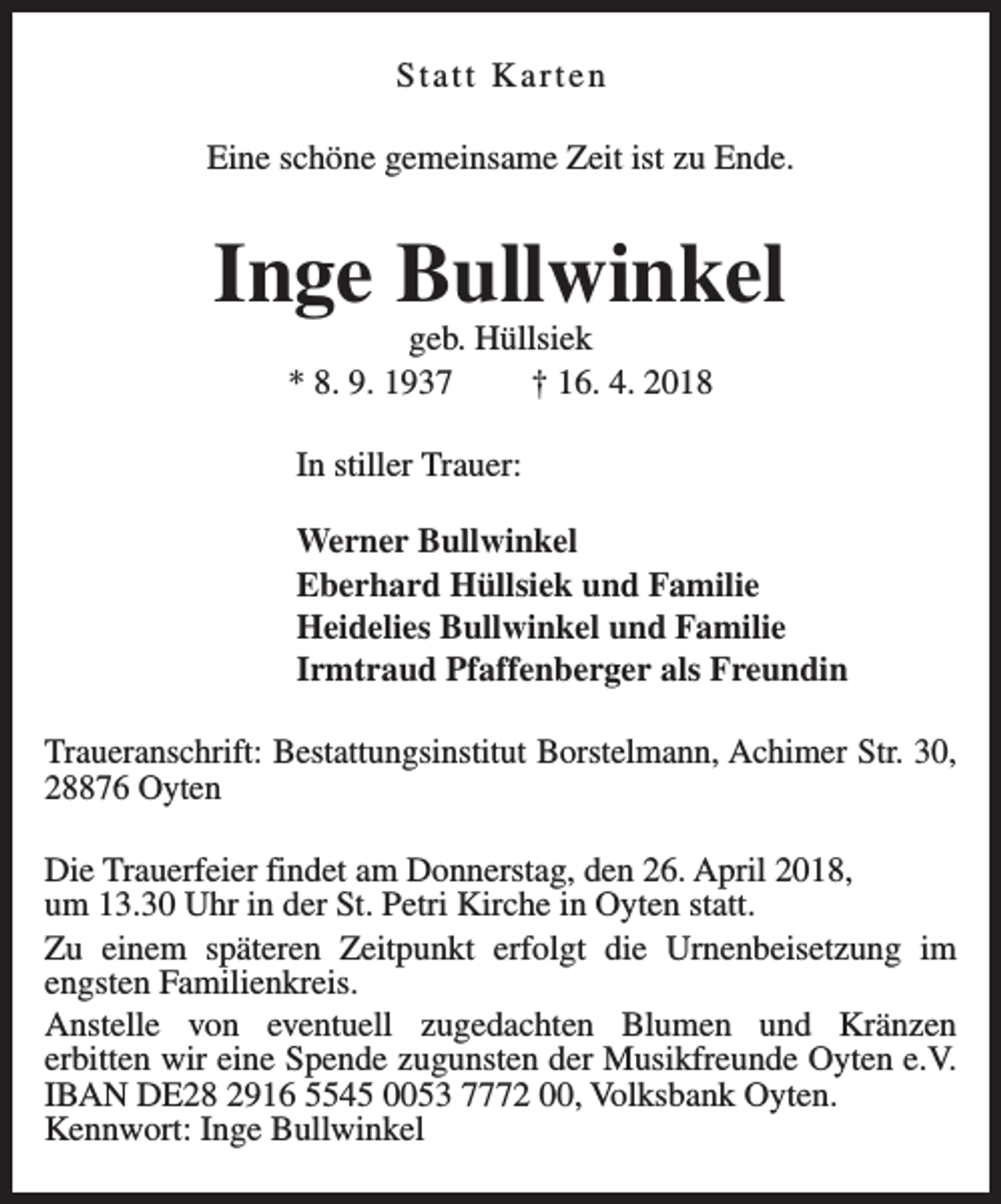 Statt Karten

Eine schöne gemeinsame Zeit ist zu Ende.

Inge Bullwinkel

geb. Hüllsiek

* 8. 9. 1937 † 16. 4. 2018

In stiller Trauer:

Werner Bullwinkel
Eberhard Hüllsiek und Familie
Heidelies Bullwinkel und Familie
Irmtraud Pfaffenberger als Freundin

Traueranschrift: Bestattungsinstitut Borstelmann, Achimer Str. 30, 28876 Oyten

Die Trauerfeier findet am Donnerstag, den 26. April 2018, um 13.30 Uhr in der St. Petri Kirche in Oyten statt.

Zu einem späteren Zeitpunkt erfolgt die Urnenbeisetzung im engsten Familienkreis.

Anstelle von eventuell zugedachten Blumen und Kränzen erbitten wir eine Spende zugunsten der Musikfreunde Oyten e.V. IBAN DE28 2916 5545 0053 7772 00, Volksbank Oyten.
Kennwort: Inge Bullwinkel